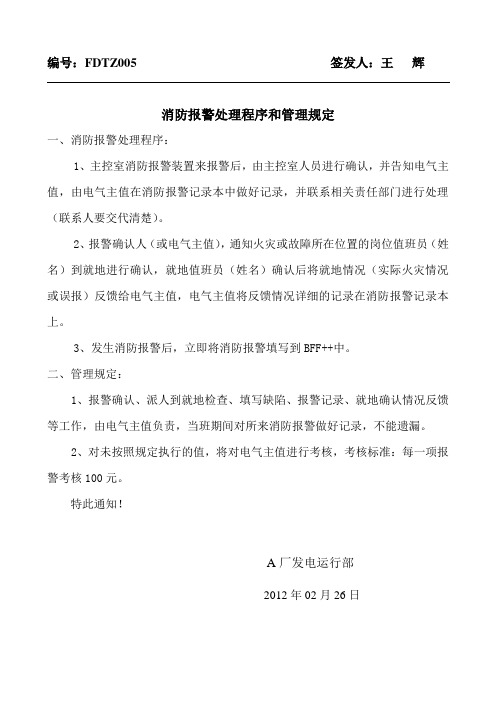 编号：FDTZ005　　　　签发人：王　辉

消防报警处理程序和管理规定

一、消防报警处理程序：

1、主控室消防报警装置来报警后，由主控室人员进行确认，并告知电气主值，由电气主值在消防报警记录本中做好记录，并联系相关责任部门进行处理（联系人要交代清楚）。

2、报警确认人（或电气主值），通知火灾或故障所在位置的岗位值班员（姓名）到就地进行确认，就地值班员（姓名）确认后将就地情况（实际火灾情况或误报）反馈给电气主值，电气主值将反馈情况详细的记录在消防报警记录本上。

3、发生消防报警后，立即将消防报警填写到BFF++中。

二、管理规定：

1、报警确认、派人到就地检查、填写缺陷、报警记录、就地确认情况反馈等工作，由电气主值负责，当班期间对所来消防报警做好记录，不能遗漏。

2、对未按照规定执行的值，将对电气主值进行考核，考核标准：每一项报警考核100元。

特此通知！

A厂发电运行部

2012年02月26日